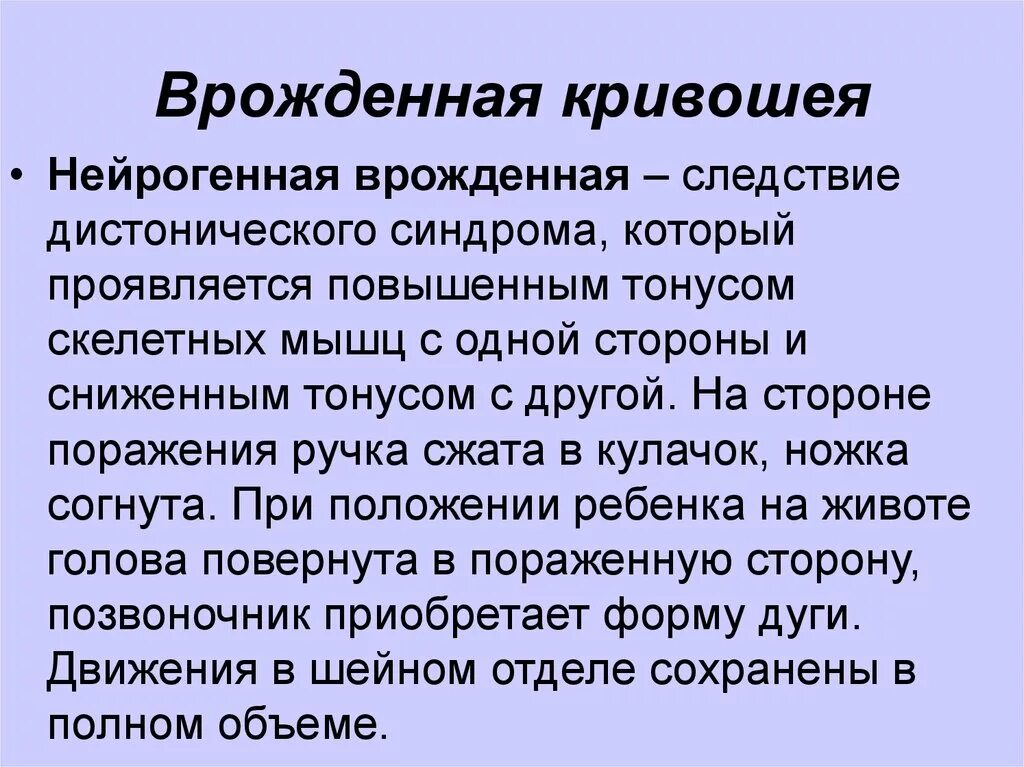 Врожденная кривошея

• Нейрогенная врожденная – следствие дистонического синдрома, который проявляется повышенным тонусом скелетных мышц с одной стороны и сниженным тонусом с другой. На стороне поражения ручка сжата в кулачок, ножка согнута. При положении ребенка на животе голова повернута в пораженную сторону, позвоночник приобретает форму дуги. Движения в шейном отделе сохранены в полном объеме.